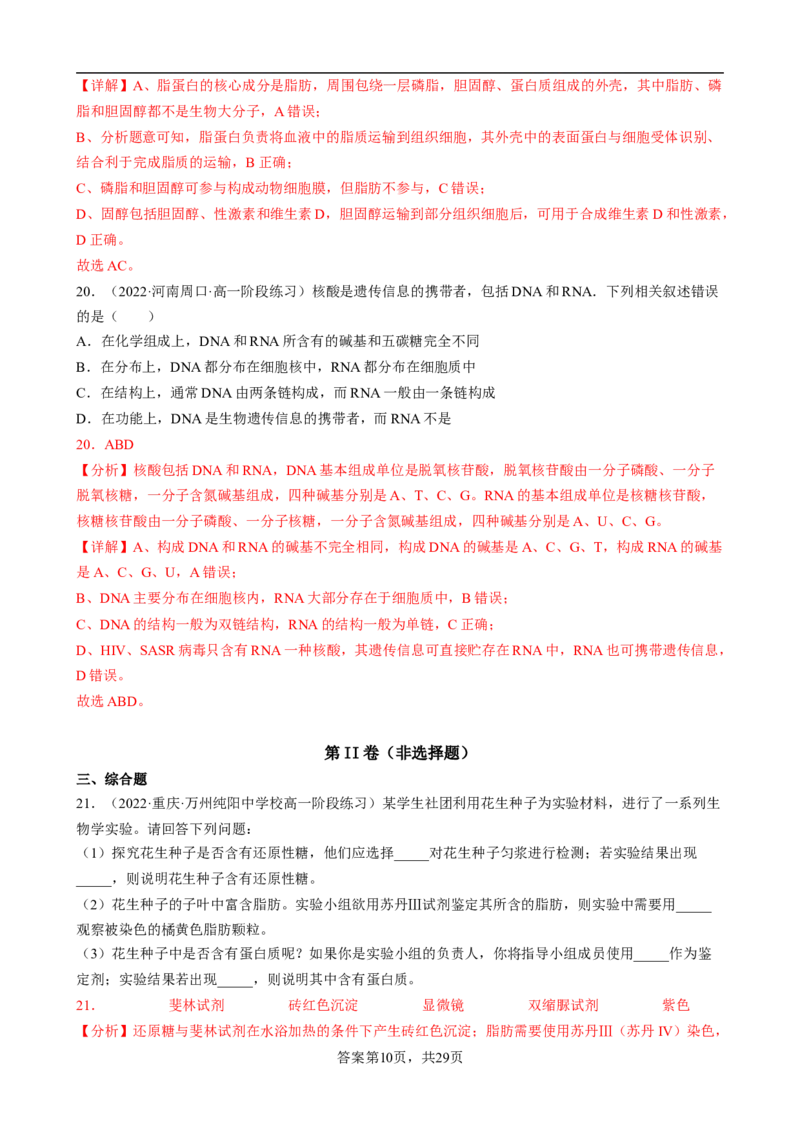 【详解】A、脂蛋白的核心成分是脂肪，周围包绕一层磷脂，胆固醇、蛋白质组成的外壳，其中脂肪、磷脂和胆固醇都不是生物大分子，A 错误；

B、分析题意可知，脂蛋白负责将血液中的脂质运输到组织细胞，其外壳中的表面蛋白与细胞受体识别、结合利于完成脂质的运输，B 正确；

C、磷脂和胆固醇可参与构成动物细胞膜，但脂肪不参与，C 错误；

D、固醇包括胆固醇、性激素和维生素 D，胆固醇运输到部分组织细胞后，可用于合成维生素 D 和性激素，D 正确。

故选 AC。

20．（2022·河南周口·高一阶段练习）核酸是遗传信息的携带者，包括 DNA 和 RNA．下列相关叙述错误的是（　　）

A．在化学组成上，DNA 和 RNA 所含有的碱基和五碳糖完全不同

B．在分布上，DNA 都分布在细胞核中，RNA 都分布在细胞质中

C．在结构上，通常 DNA 由两条链构成，而 RNA 一般由一条链构成

D．在功能上，DNA 是生物遗传信息的携带者，而 RNA 不是

20．ABD

【分析】核酸包括 DNA 和 RNA，DNA 基本组成单位是脱氧核苷酸，脱氧核苷酸由一分子磷酸、一分子脱氧核糖，一分子含氮碱基组成，四种碱基分别是 A、T、C、G。RNA 的基本组成单位是核糖核苷酸，核糖核苷酸由一分子磷酸、一分子核糖，一分子含氮碱基组成，四种碱基分别是 A、U、C、G。

【详解】A、构成 DNA 和 RNA 的碱基不完全相同，构成 DNA 的碱基是 A、C、G、T，构成 RNA 的碱基是 A、C、G、U，A 错误；

B、DNA 主要分布在细胞核内，RNA 大部分存在于细胞质中，B 错误；

C、DNA 的结构一般为双链结构，RNA 的结构一般为单链，C 正确；

D、HIV、SASR 病毒只含有 RNA 一种核酸，其遗传信息可直接贮存在 RNA 中，RNA 也可携带遗传信息，D 错误。

故选 ABD。

第 II 卷（非选择题）

三、综合题

21．（2022·重庆·万州纯阳中学校高一阶段练习）某学生社团利用花生种子为实验材料，进行了一系列生物学实验。请回答下列问题：

（1）探究花生种子是否含有还原性糖，他们应选择_____对花生种子匀浆进行检测；若实验结果出现_____，则说明花生种子含有还原性糖。

（2）花生种子的子叶中富含脂肪。实验小组欲用苏丹III试剂鉴定其所含的脂肪，则实验中需要用_____观察被染色的橘黄色脂肪颗粒。

（3）花生种子中是否含有蛋白质呢？如果你是实验小组的负责人，你将指导小组成员使用_____作为鉴定剂；实验结果若出现_____，则说明其中含有蛋白质。

21．　斐林试剂　　砖红色沉淀　　显微镜　　双缩脲试剂　　紫色

【分析】还原糖与斐林试剂在水浴加热的条件下产生砖红色沉淀；脂肪需要使用苏丹III（苏丹 IV）染色，

答案第10页，共29页